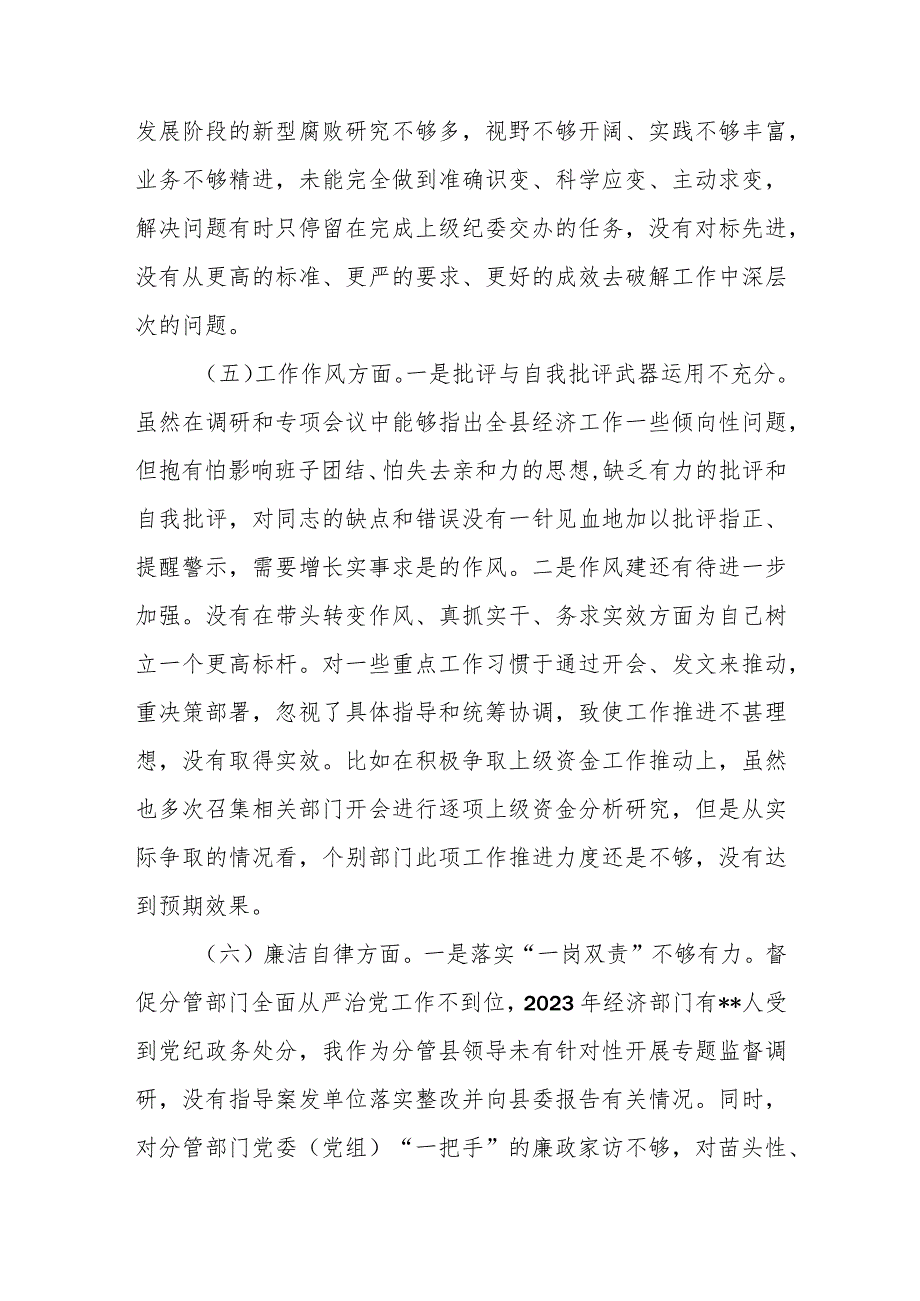 发展阶段的新型腐败研究不够多，视野不够开阔、实践不够丰富，业务不够精进，未能完全做到准确识变、科学应变、主动求变，解决问题有时只停留在完成上级纪委交办的任务，没有对标先进，没有从更高的标准、更严的要求、更好的成效去破解工作中深层次的问题。

（五）工作作风方面。一是批评与自我批评武器运用不充分。虽然在调研和专项会议中能够指出全县经济工作一些倾向性问题，但抱有怕影响班子团结、怕失去亲和力的思想，缺乏有力的批评和自我批评，对同志的缺点和错误没有一针见血地加以批评指正、提醒警示，需要增长实事求是的作风。二是作风建还有待进一步加强。没有在带头转变作风、真抓实干、务求实效方面为自己树立一个更高标杆。对一些重点工作习惯于通过开会、发文来推动，重决策部署，忽视了具体指导和统筹协调，致使工作推进不甚理想，没有取得实效。比如在积极争取上级资金工作推动上，虽然也多次召集相关部门开会进行逐项上级资金分析研究，但是从实际争取的情况看，个别部门此项工作推进力度还是不够，没有达到预期效果。

（六）廉洁自律方面。一是落实“一岗双责”不够有力。督促分管部门全面从严治党工作不到位，2023年经济部门有**人受到党纪政务处分，我作为分管县领导未有针对性开展专题监督调研，没有指导案发单位落实整改并向县委报告有关情况。同时，对分管部门党委（党组）“一把手”的廉政家访不够，对苗头性、